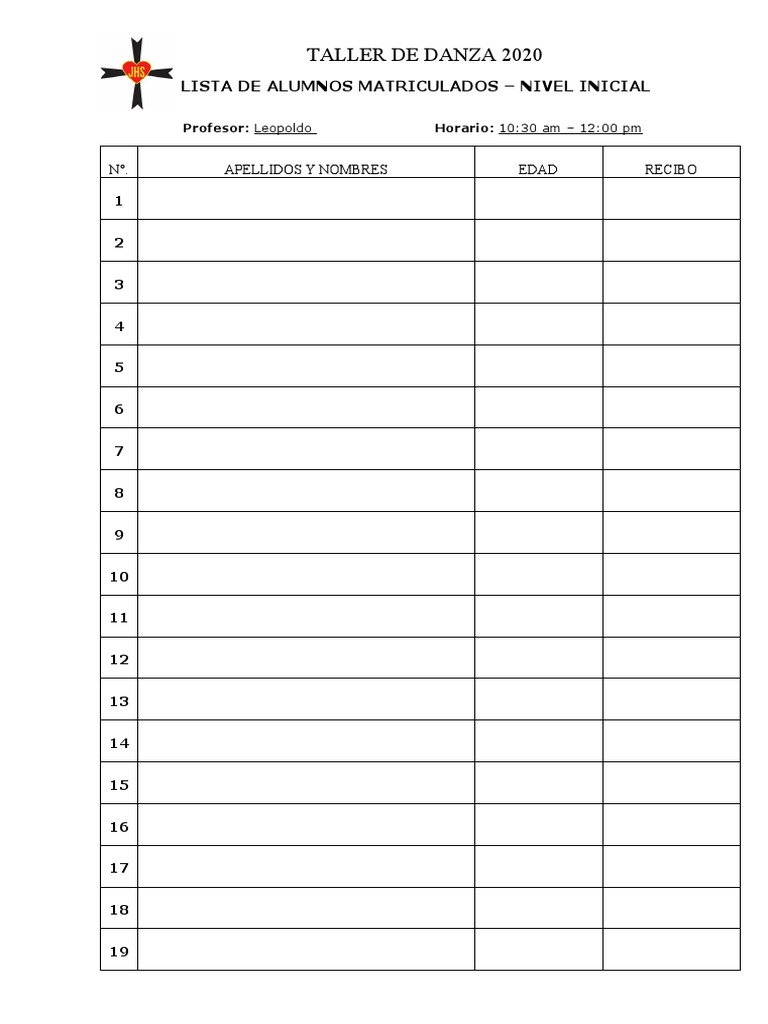 JHS

TALLER DE DANZA 2020

LISTA DE ALUMNOS MATRICULADOS – NIVEL INICIAL

Profesor: Leopoldo    Horario: 10:30 am – 12:00 pm

| N°. | APELLIDOS Y NOMBRES | EDAD | RECIBO |
|---|---|---|---|
| 1 | | | |
| 2 | | | |
| 3 | | | |
| 4 | | | |
| 5 | | | |
| 6 | | | |
| 7 | | | |
| 8 | | | |
| 9 | | | |
| 10 | | | |
| 11 | | | |
| 12 | | | |
| 13 | | | |
| 14 | | | |
| 15 | | | |
| 16 | | | |
| 17 | | | |
| 18 | | | |
| 19 | | | |